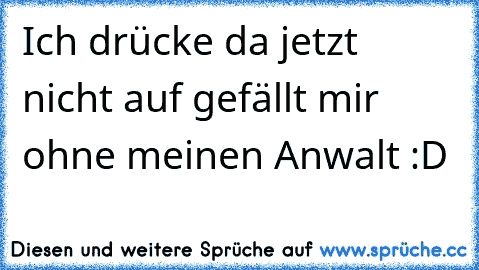 Ich drücke da jetzt nicht auf gefällt mir ohne meinen Anwalt :D

Diesen und weitere Sprüche auf www.sprüche.cc